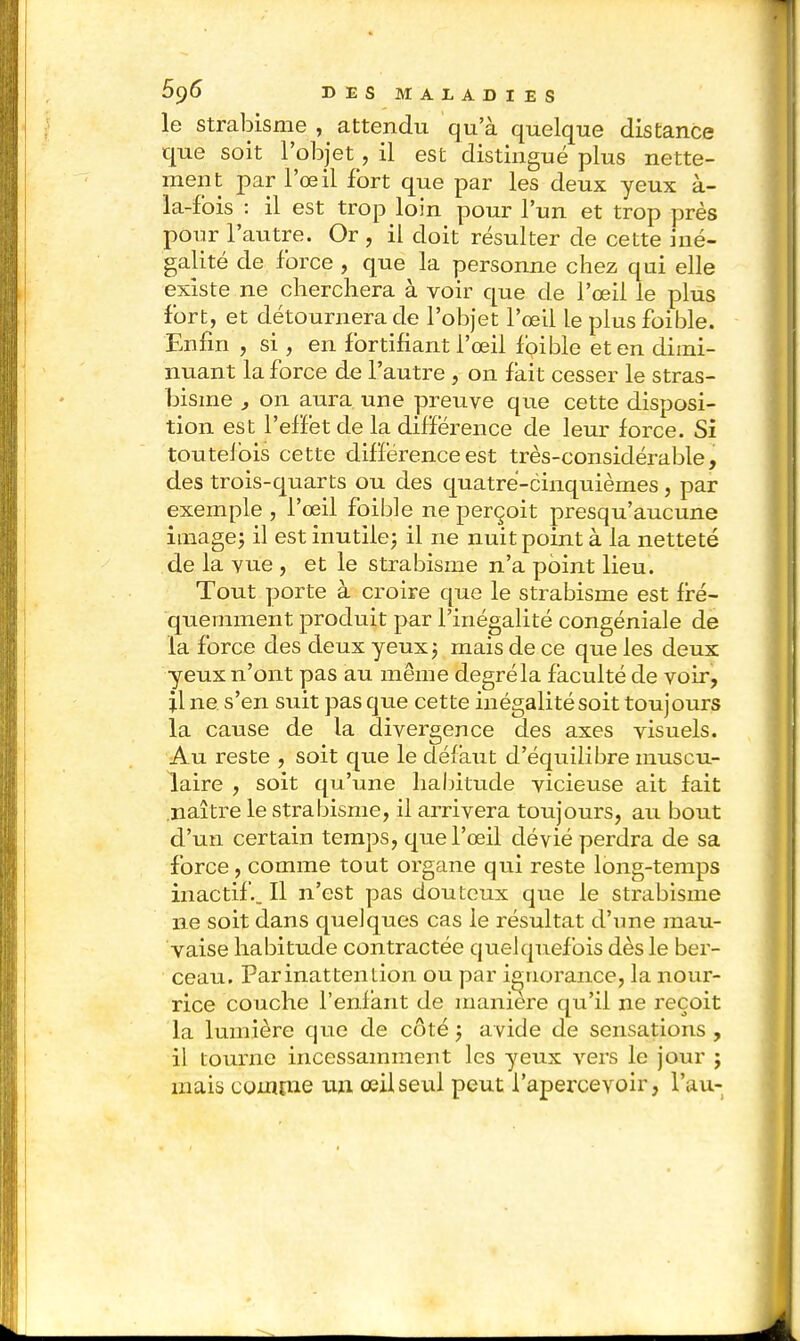 596 DES MALADIES

le strabisme, attendu qu'à quelque distance que soit l'objet, il est distingué plus nettement par l'œil fort que par les deux yeux à-la-fois : il est trop loin pour l'un et trop près pour l'autre. Or, il doit résulter de cette inégalité de force, que la personne chez qui elle existe ne cherchera à voir que de l'œil le plus fort, et détournera de l'objet l'œil le plus foible. Enfin, si, en fortifiant l'œil foible et en diminuant la force de l'autre, on fait cesser le strasbisme, on aura une preuve que cette disposition est l'effet de la différence de leur force. Si toutefois cette différence est très-considérable, des trois-quarts ou des quatre-cinquièmes, par exemple, l'œil foible ne perçoit presqu'aucune image; il est inutile; il ne nuit point à la netteté de la vue, et le strabisme n'a point lieu.

Tout porte à croire que le strabisme est fréquemment produit par l'inégalité congéniale de la force des deux yeux; mais de ce que les deux yeux n'ont pas au même degré la faculté de voir, il ne s'en suit pas que cette inégalité soit toujours la cause de la divergence des axes visuels. Au reste, soit que le défaut d'équilibre musculaire, soit qu'une habitude vicieuse ait fait naître le strabisme, il arrivera toujours, au bout d'un certain temps, que l'œil dévié perdra de sa force, comme tout organe qui reste long-temps inactif. Il n'est pas douteux que le strabisme ne soit dans quelques cas le résultat d'une mauvaise habitude contractée quelquefois dès le berceau. Par inattention ou par ignorance, la nourrice couche l'enfant de manière qu'il ne reçoit la lumière que de côté; avide de sensations, il tourne incessamment les yeux vers le jour; mais comme un œil seul peut l'apercevoir, l'au-